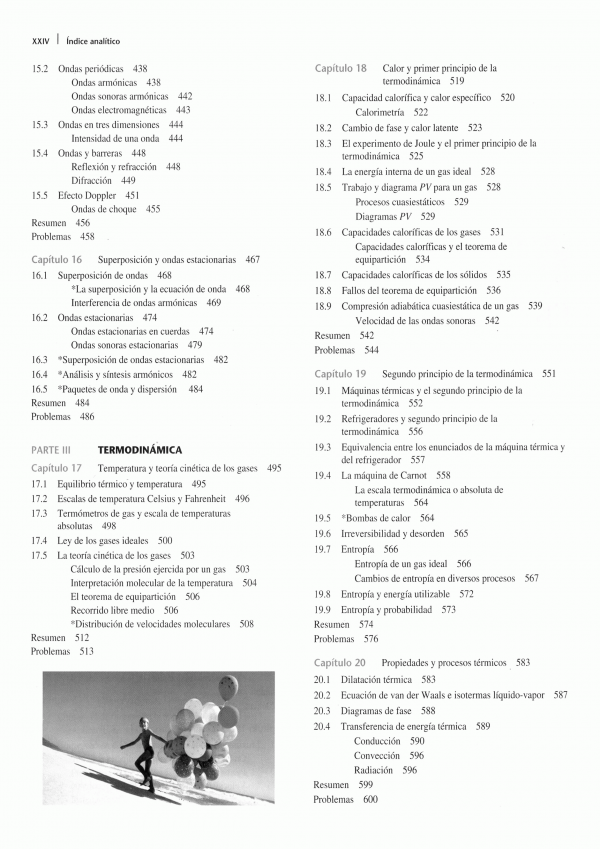 XXIV | Índice analítico

15.2 Ondas periódicas 438
Ondas armónicas 438
Ondas sonoras armónicas 442
Ondas electromagnéticas 443
15.3 Ondas en tres dimensiones 444
Intensidad de una onda 444
15.4 Ondas y barreras 448
Reflexión y refracción 448
Difracción 449
15.5 Efecto Doppler 451
Ondas de choque 455
Resumen 456
Problemas 458

Capítulo 16 Superposición y ondas estacionarias 467
16.1 Superposición de ondas 468
*La superposición y la ecuación de onda 468
Interferencia de ondas armónicas 469
16.2 Ondas estacionarias 474
Ondas estacionarias en cuerdas 474
Ondas sonoras estacionarias 479
16.3 *Superposición de ondas estacionarias 482
16.4 *Análisis y síntesis armónicos 482
16.5 *Paquetes de onda y dispersión 484
Resumen 484
Problemas 486

PARTE III TERMODINÁMICA
Capítulo 17 Temperatura y teoría cinética de los gases 495
17.1 Equilibrio térmico y temperatura 495
17.2 Escalas de temperatura Celsius y Fahrenheit 496
17.3 Termómetros de gas y escala de temperaturas absolutas 498
17.4 Ley de los gases ideales 500
17.5 La teoría cinética de los gases 503
Cálculo de la presión ejercida por un gas 503
Interpretación molecular de la temperatura 504
El teorema de equipartición 506
Recorrido libre medio 506
*Distribución de velocidades moleculares 508
Resumen 512
Problemas 513

Capítulo 18 Calor y primer principio de la termodinámica 519
18.1 Capacidad calorífica y calor específico 520
Calorimetría 522
18.2 Cambio de fase y calor latente 523
18.3 El experimento de Joule y el primer principio de la termodinámica 525
18.4 La energía interna de un gas ideal 528
18.5 Trabajo y diagrama $PV$ para un gas 528
Procesos cuasiestáticos 529
Diagramas $PV$ 529
18.6 Capacidades caloríficas de los gases 531
Capacidades caloríficas y el teorema de equipartición 534
18.7 Capacidades caloríficas de los sólidos 535
18.8 Fallos del teorema de equipartición 536
18.9 Compresión adiabática cuasiestática de un gas 539
Velocidad de las ondas sonoras 542
Resumen 542
Problemas 544

Capítulo 19 Segundo principio de la termodinámica 551
19.1 Máquinas térmicas y el segundo principio de la termodinámica 552
19.2 Refrigeradores y segundo principio de la termodinámica 556
19.3 Equivalencia entre los enunciados de la máquina térmica y del refrigerador 557
19.4 La máquina de Carnot 558
La escala termodinámica o absoluta de temperaturas 564
19.5 *Bombas de calor 564
19.6 Irreversibilidad y desorden 565
19.7 Entropía 566
Entropía de un gas ideal 566
Cambios de entropía en diversos procesos 567
19.8 Entropía y energía utilizable 572
19.9 Entropía y probabilidad 573
Resumen 574
Problemas 576

Capítulo 20 Propiedades y procesos térmicos 583
20.1 Dilatación térmica 583
20.2 Ecuación de van der Waals e isotermas líquido-vapor 587
20.3 Diagramas de fase 588
20.4 Transferencia de energía térmica 589
Conducción 590
Convección 596
Radiación 596
Resumen 599
Problemas 600